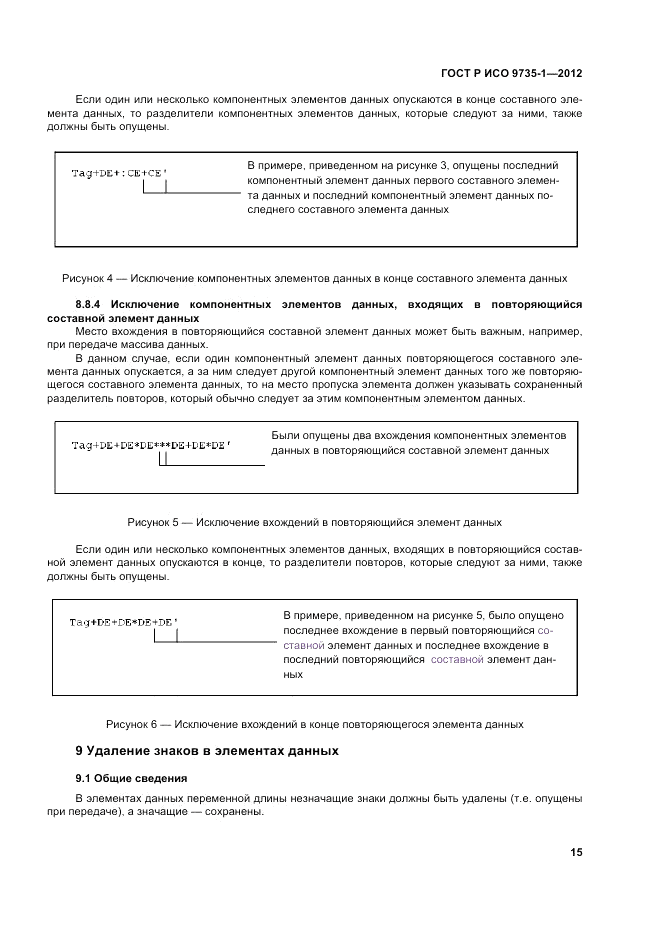 ГОСТ Р ИСО 9735-1—2012

Если один или несколько компонентных элементов данных опускаются в конце составного элемента данных, то разделители компонентных элементов данных, которые следуют за ними, также должны быть опущены.

Tag+DE+:CE+CE'

В примере, приведенном на рисунке 3, опущены последний компонентный элемент данных первого составного элемента данных и последний компонентный элемент данных последнего составного элемента данных

Рисунок 4 — Исключение компонентных элементов данных в конце составного элемента данных

8.8.4 Исключение компонентных элементов данных, входящих в повторяющийся составной элемент данных

Место вхождения в повторяющийся составной элемент данных может быть важным, например, при передаче массива данных.

В данном случае, если один компонентный элемент данных повторяющегося составного элемента данных опускается, а за ним следует другой компонентный элемент данных того же повторяющегося составного элемента данных, то на место пропуска элемента должен указывать сохраненный разделитель повторов, который обычно следует за этим компонентным элементом данных.

Tag+DE+DE*DE***DE+DE*DE'

Были опущены два вхождения компонентных элементов данных в повторяющийся составной элемент данных

Рисунок 5 — Исключение вхождений в повторяющийся элемент данных

Если один или несколько компонентных элементов данных, входящих в повторяющийся составной элемент данных опускаются в конце, то разделители повторов, которые следуют за ними, также должны быть опущены.

Tag+DE+DE*DE+DE'

В примере, приведенном на рисунке 5, было опущено последнее вхождение в первый повторяющийся составной элемент данных и последнее вхождение в последний повторяющийся составной элемент данных

Рисунок 6 — Исключение вхождений в конце повторяющегося элемента данных

9 Удаление знаков в элементах данных

9.1 Общие сведения

В элементах данных переменной длины незначащие знаки должны быть удалены (т.е. опущены при передаче), а значащие — сохранены.

15